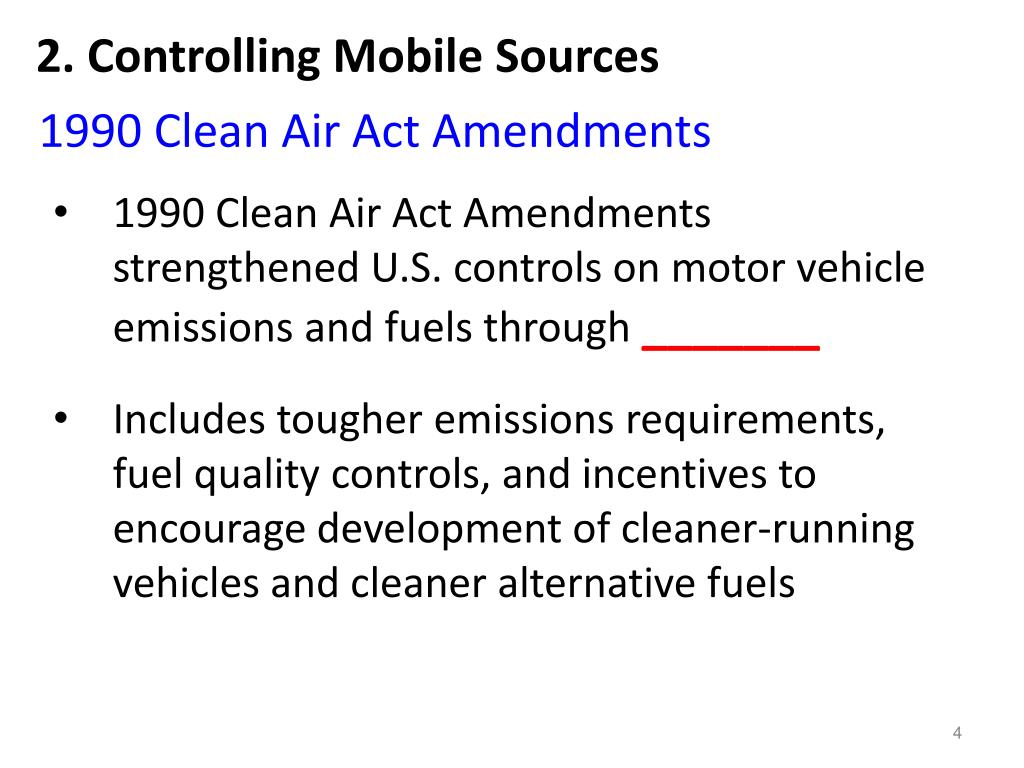 2. Controlling Mobile Sources

1990 Clean Air Act Amendments

• 1990 Clean Air Act Amendments strengthened U.S. controls on motor vehicle emissions and fuels through ________

• Includes tougher emissions requirements, fuel quality controls, and incentives to encourage development of cleaner-running vehicles and cleaner alternative fuels

4